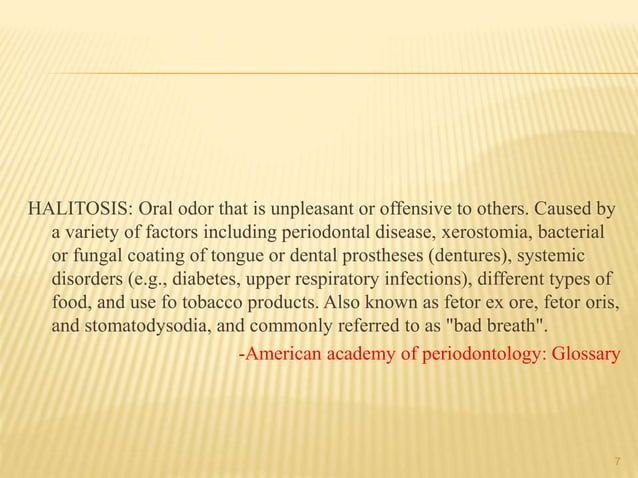 HALITOSIS: Oral odor that is unpleasant or offensive to others. Caused by a variety of factors including periodontal disease, xerostomia, bacterial or fungal coating of tongue or dental prostheses (dentures), systemic disorders (e.g., diabetes, upper respiratory infections), different types of food, and use fo tobacco products. Also known as fetor ex ore, fetor oris, and stomatodysodia, and commonly referred to as "bad breath".

-American academy of periodontology: Glossary

7